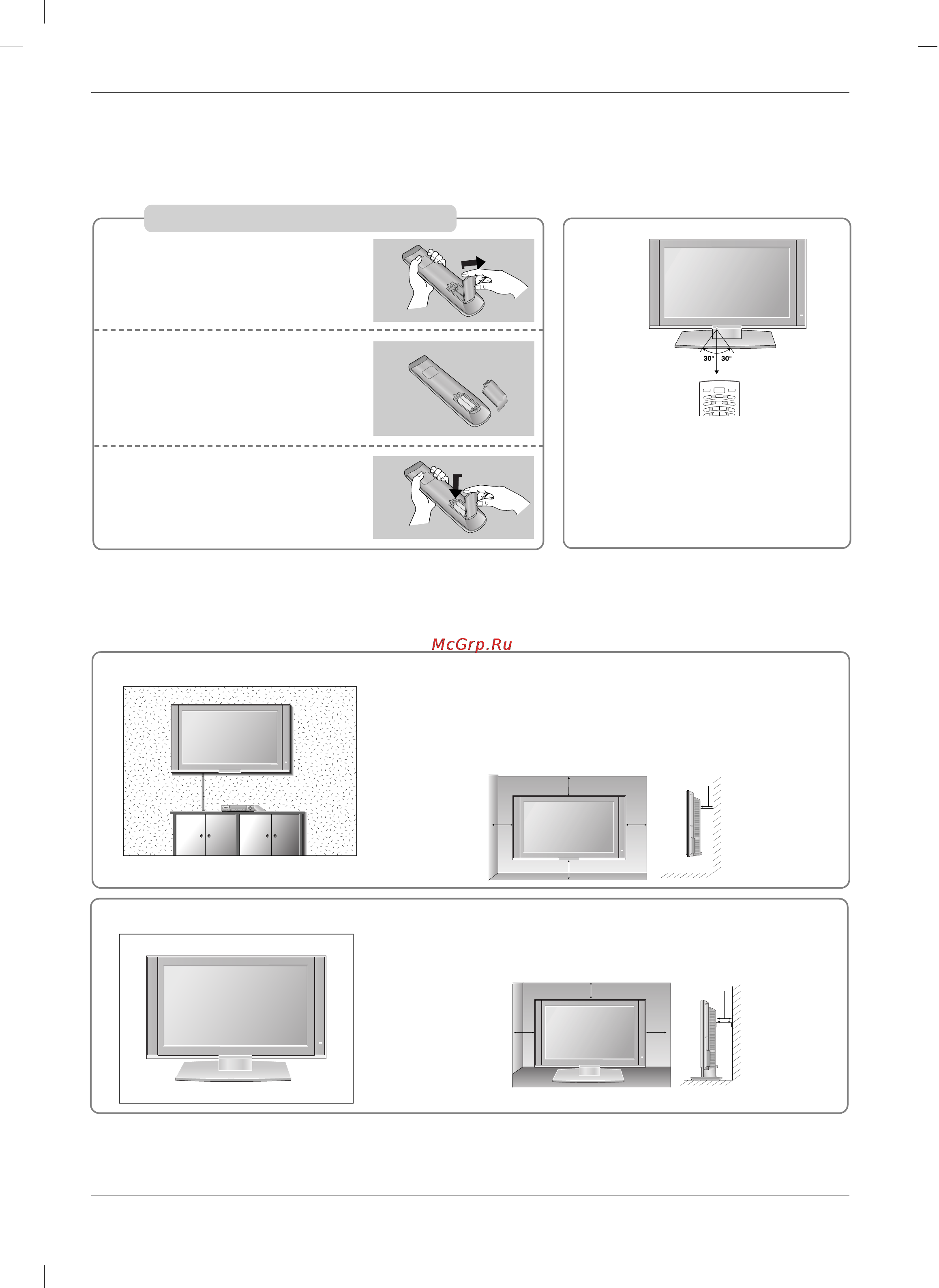 30° 30°

McGrp.Ru